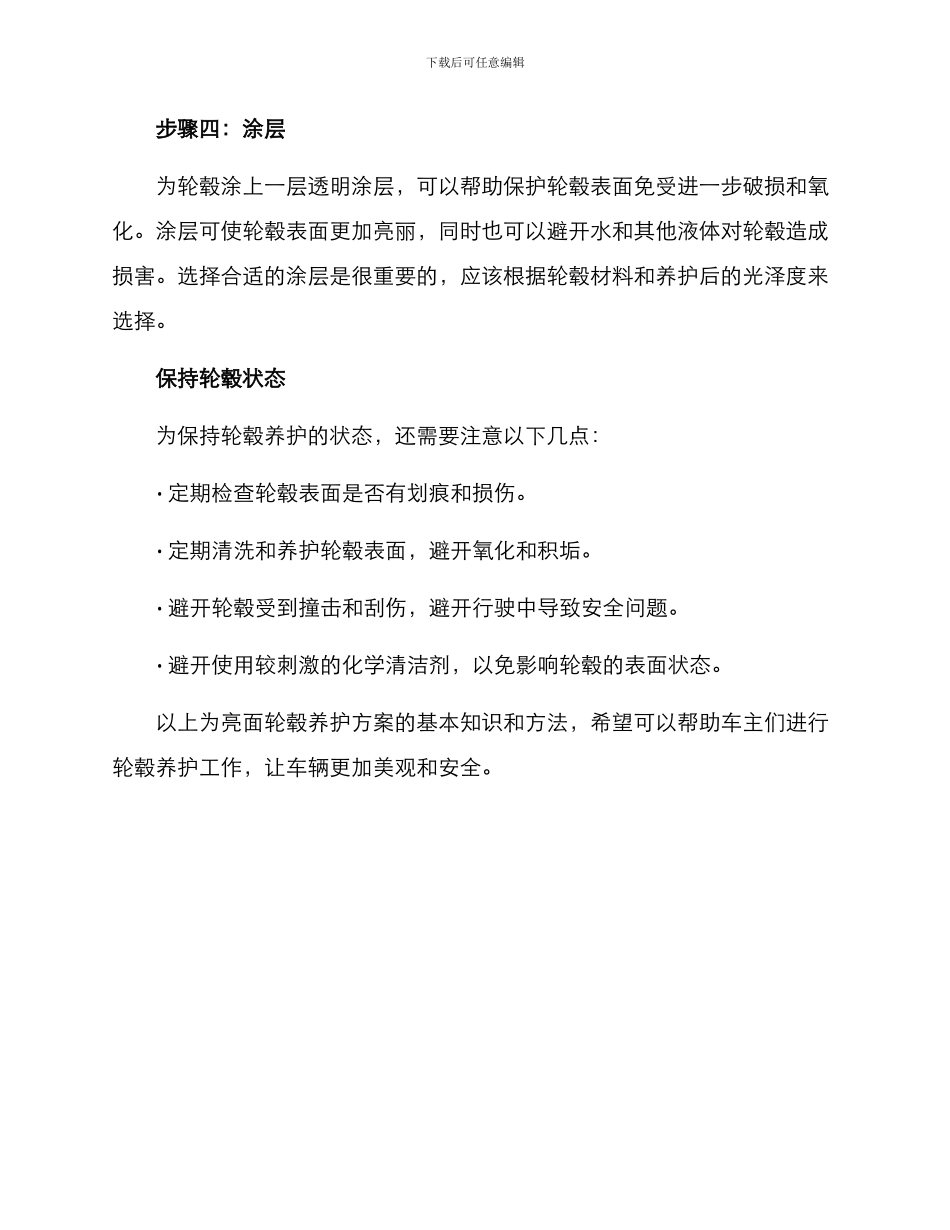 下载后可任意编辑

步骤四：涂层

为轮毂涂上一层透明涂层，可以帮助保护轮毂表面免受进一步破损和氧化。涂层可使轮毂表面更加亮丽，同时也可以避开水和其他液体对轮毂造成损害。选择合适的涂层是很重要的，应该根据轮毂材料和养护后的光泽度来选择。

保持轮毂状态

为保持轮毂养护的状态，还需要注意以下几点：

· 定期检查轮毂表面是否有划痕和损伤。

· 定期清洗和养护轮毂表面，避开氧化和积垢。

· 避开轮毂受到撞击和刮伤，避开行驶中导致安全问题。

· 避开使用较刺激的化学清洁剂，以免影响轮毂的表面状态。

以上为亮面轮毂养护方案的基本知识和方法，希望可以帮助车主们进行轮毂养护工作，让车辆更加美观和安全。